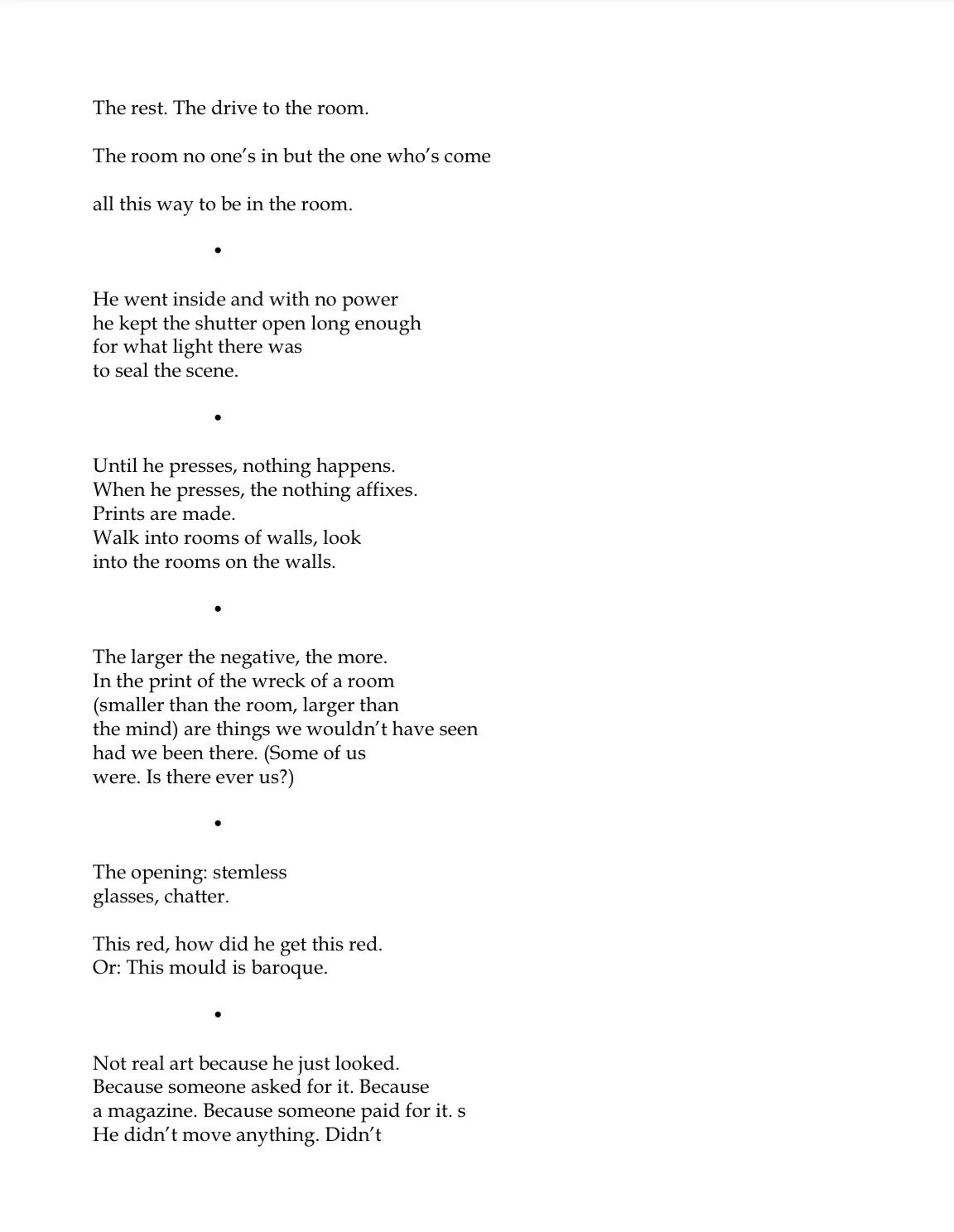 The rest. The drive to the room.

The room no one's in but the one who's come

all this way to be in the room.

•

He went inside and with no power
he kept the shutter open long enough
for what light there was
to seal the scene.

•

Until he presses, nothing happens.
When he presses, the nothing affixes.
Prints are made.
Walk into rooms of walls, look
into the rooms on the walls.

•

The larger the negative, the more.
In the print of the wreck of a room
(smaller than the room, larger than
the mind) are things we wouldn't have seen
had we been there. (Some of us
were. Is there ever us?)

•

The opening: stemless
glasses, chatter.

This red, how did he get this red.
Or: This mould is baroque.

•

Not real art because he just looked.
Because someone asked for it. Because
a magazine. Because someone paid for it. s
He didn't move anything. Didn't